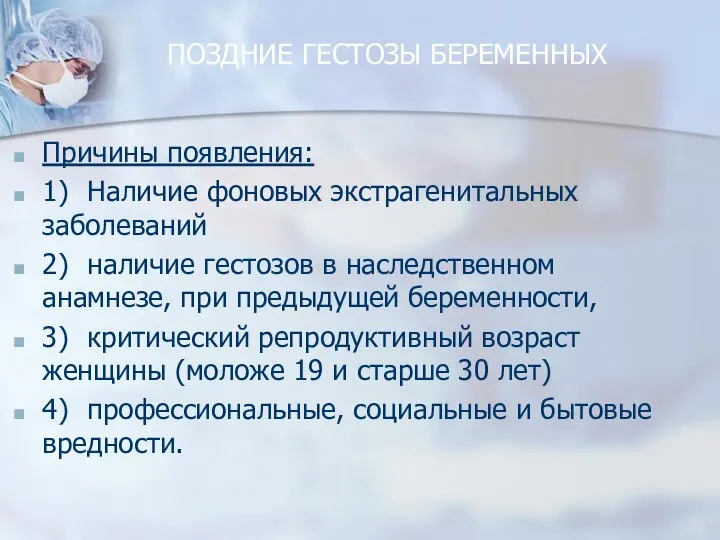 ПОЗДНИЕ ГЕСТОЗЫ БЕРЕМЕННЫХ

Причины появления:

1) Наличие фоновых экстрагенитальных заболеваний

2) наличие гестозов в наследственном анамнезе, при предыдущей беременности,

3) критический репродуктивный возраст женщины (моложе 19 и старше 30 лет)

4) профессиональные, социальные и бытовые вредности.